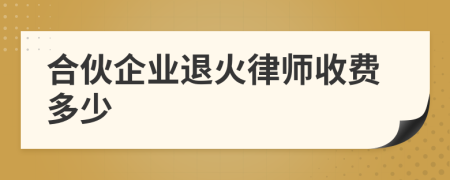 合伙企业退火律师收费多少